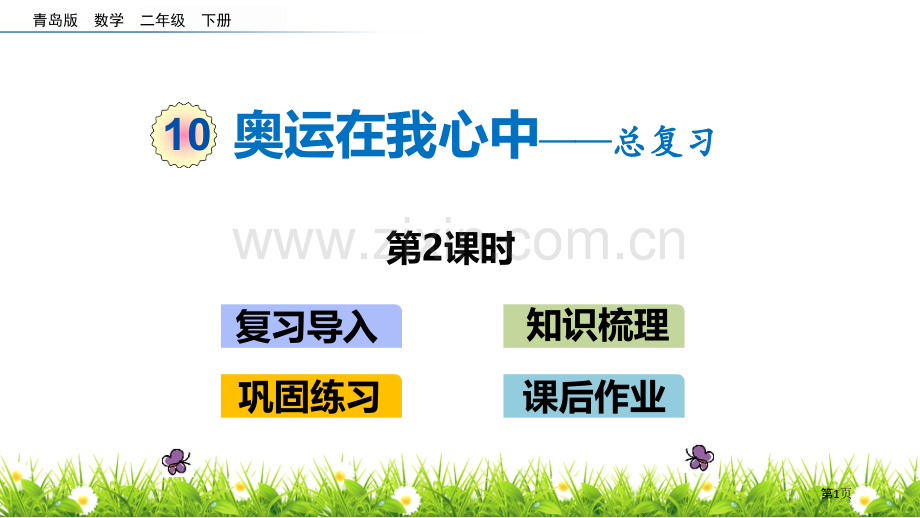 青岛版 数学 二年级 下册

10 奥运在我心中——总复习

www.zixin.com.cn

第2课时

复习导入

知识梳理

巩固练习

课后作业

第1页